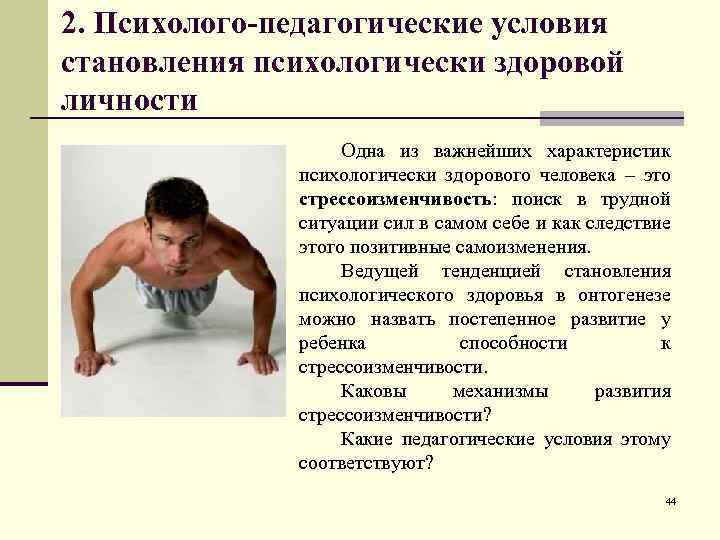 2. Психолого-педагогические условия становления психологически здоровой личности

Одна из важнейших характеристик психологически здорового человека – это стрессоизменчивость: поиск в трудной ситуации сил в самом себе и как следствие этого позитивные самоизменения.

Ведущей тенденцией становления психологического здоровья в онтогенезе можно назвать постепенное развитие у ребенка способности к стрессоизменчивости.

Каковы механизмы развития стрессоизменчивости?

Какие педагогические условия этому соответствуют?

44